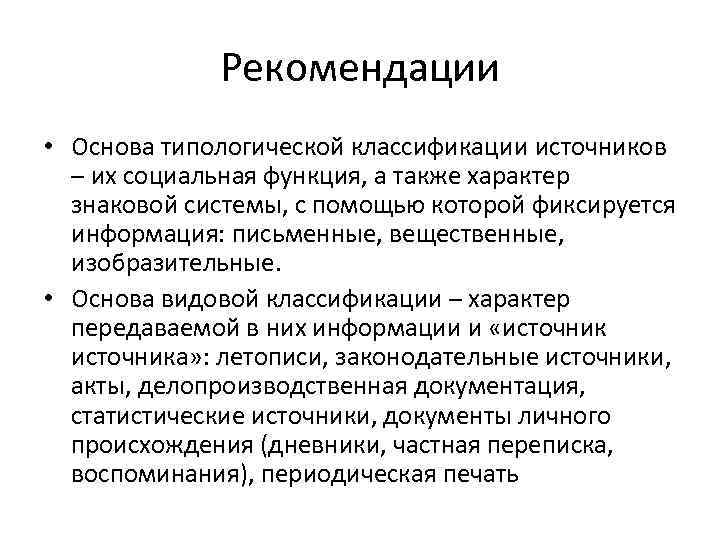 Рекомендации

• Основа типологической классификации источников – их социальная функция, а также характер знаковой системы, с помощью которой фиксируется информация: письменные, вещественные, изобразительные.

• Основа видовой классификации – характер передаваемой в них информации и «источник источника»: летописи, законодательные источники, акты, делопроизводственная документация, статистические источники, документы личного происхождения (дневники, частная переписка, воспоминания), периодическая печать